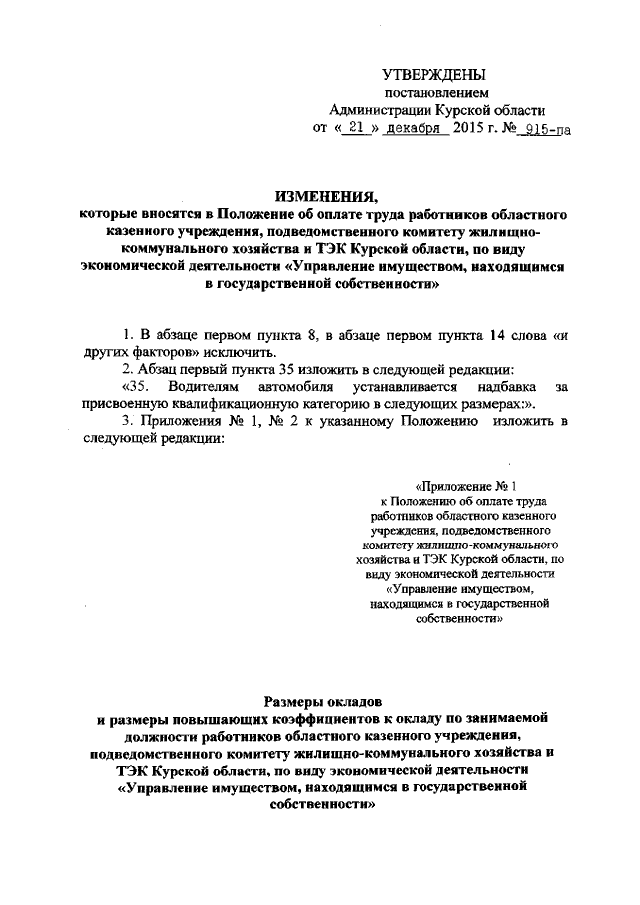 УТВЕРЖДЕНЫ
постановлением
Администрации Курской области
от « 21 » декабря 2015 г. № 915-па

ИЗМЕНЕНИЯ,
которые вносятся в Положение об оплате труда работников областного казенного учреждения, подведомственного комитету жилищно-коммунального хозяйства и ТЭК Курской области, по виду экономической деятельности «Управление имуществом, находящимся в государственной собственности»

1. В абзаце первом пункта 8, в абзаце первом пункта 14 слова «и других факторов» исключить.
2. Абзац первый пункта 35 изложить в следующей редакции:
«35. Водителям автомобиля устанавливается надбавка за присвоенную квалификационную категорию в следующих размерах:».
3. Приложения № 1, № 2 к указанному Положению изложить в следующей редакции:

«Приложение № 1
к Положению об оплате труда работников областного казенного учреждения, подведомственного комитету жилищно-коммунального хозяйства и ТЭК Курской области, по виду экономической деятельности «Управление имуществом, находящимся в государственной собственности»

Размеры окладов
и размеры повышающих коэффициентов к окладу по занимаемой должности работников областного казенного учреждения, подведомственного комитету жилищно-коммунального хозяйства и ТЭК Курской области, по виду экономической деятельности «Управление имуществом, находящимся в государственной собственности»